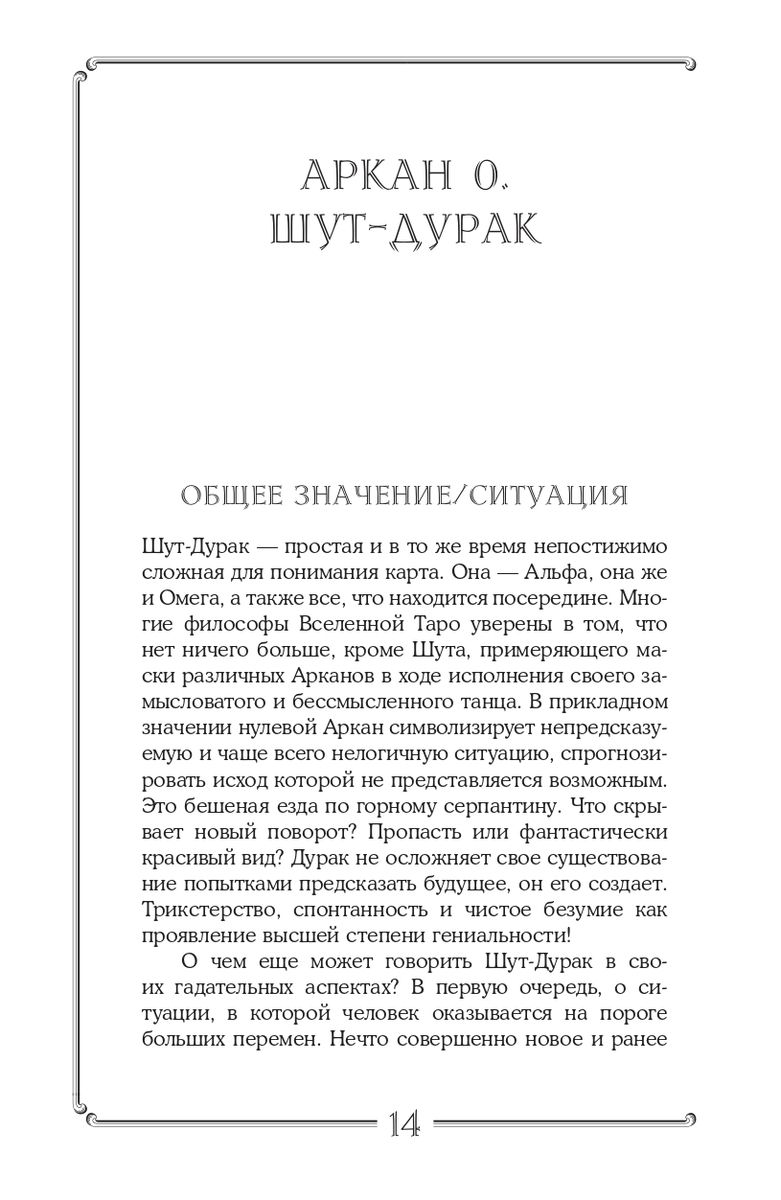 АРКАН 0.
ШУТ-ДУРАК

ОБЩЕЕ ЗНАЧЕНИЕ/СИТУАЦИЯ

Шут-Дурак — простая и в то же время непостижимо сложная для понимания карта. Она — Альфа, она же и Омега, а также все, что находится посередине. Многие философы Вселенной Таро уверены в том, что нет ничего больше, кроме Шута, примеряющего маски различных Арканов в ходе исполнения своего замысловатого и бессмысленного танца. В прикладном значении нулевой Аркан символизирует непредсказуемую и чаще всего нелогичную ситуацию, спрогнозировать исход которой не представляется возможным. Это бешеная езда по горному серпантину. Что скрывает новый поворот? Пропасть или фантастически красивый вид? Дурак не осложняет свое существование попытками предсказать будущее, он его создает. Трикстерство, спонтанность и чистое безумие как проявление высшей степени гениальности!

О чем еще может говорить Шут-Дурак в своих гадательных аспектах? В первую очередь, о ситуации, в которой человек оказывается на пороге больших перемен. Нечто совершенно новое и ранее

14